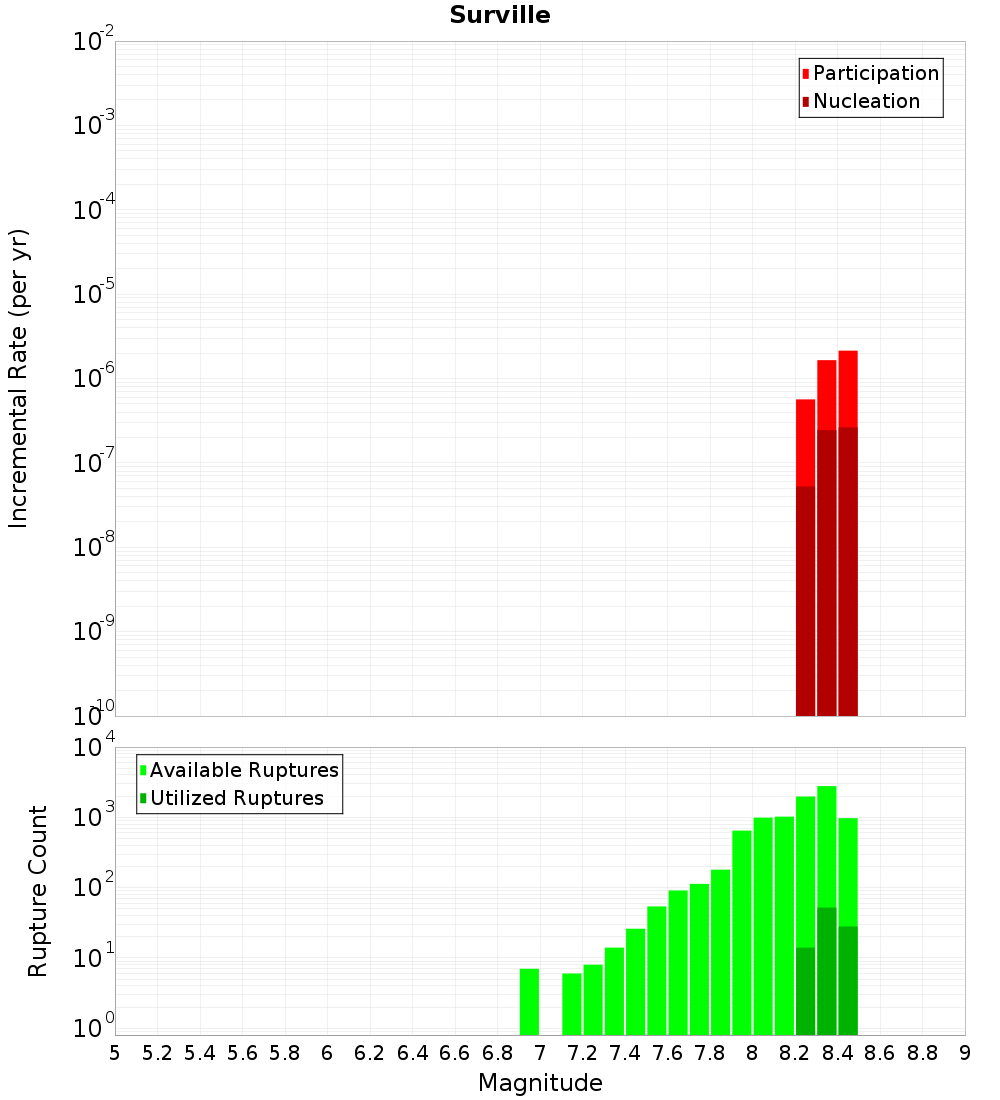 Surville

Participation
Nucleation

Incremental Rate (per yr)

$10^{-2}$
$10^{-3}$
$10^{-4}$
$10^{-5}$
$10^{-6}$
$10^{-7}$
$10^{-8}$
$10^{-9}$
$10^{-10}$

Available Ruptures
Utilized Ruptures

Rupture Count

$10^{4}$
$10^{3}$
$10^{2}$
$10^{1}$
$10^{0}$

5 5.2 5.4 5.6 5.8 6 6.2 6.4 6.6 6.8 7 7.2 7.4 7.6 7.8 8 8.2 8.4 8.6 8.8 9

Magnitude